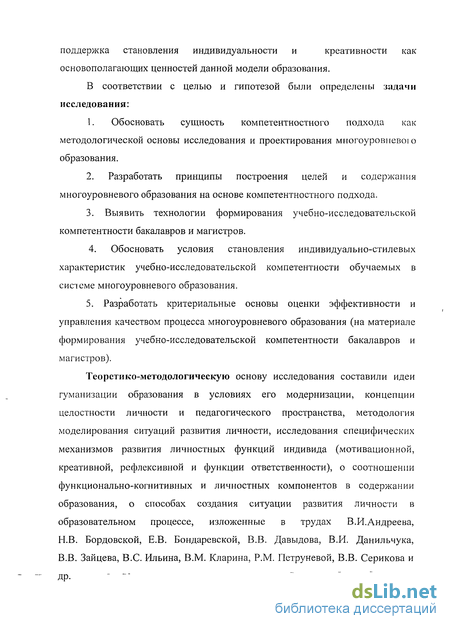 поддержка становления индивидуальности и креативности как основополагающих ценностей данной модели образования.

В соответствии с целью и гипотезой были определены задачи исследования:

1. Обосновать сущность компетентностного подхода как методологической основы исследования и проектирования многоуровневого образования.

2. Разработать принципы построения целей и содержания многоуровневого образования на основе компетентностного подхода.

3. Выявить технологии формирования учебно-исследовательской компетентности бакалавров и магистров.

4. Обосновать условия становления индивидуально-стилевых характеристик учебно-исследовательской компетентности обучаемых в системе многоуровневого образования.

5. Разработать критериальные основы оценки эффективности и управления качеством процесса многоуровневого образования (на материале формирования учебно-исследовательской компетентности бакалавров и магистров).

Теоретико-методологическую основу исследования составили идеи гуманизации образования в условиях его модернизации, концепции целостности личности и педагогического пространства, методология моделирования ситуаций развития личности, исследования специфических механизмов развития личностных функций индивида (мотивационной, креативной, рефлексивной и функции ответственности), о соотношении функционально-когнитивных и личностных компонентов в содержании образования, о способах создания ситуации развития личности в образовательном процессе, изложенные в трудах В.И.Андреева, Н.В. Бордовской, Е.В. Бондаревской, В.В. Давыдова, В.И. Данильчука, В.В. Зайцева, В.С. Ильина, В.М. Кларина, Р.М. Петруневой, В.В. Серикова и др.

dsLib.net
библиотека диссертаций